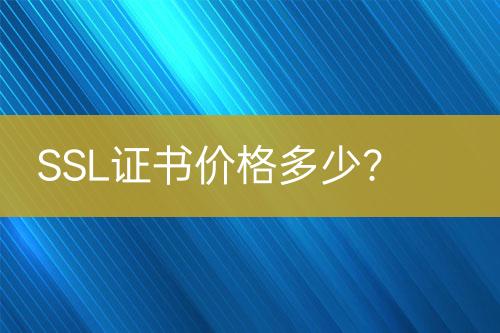 SSL证书价格多少?